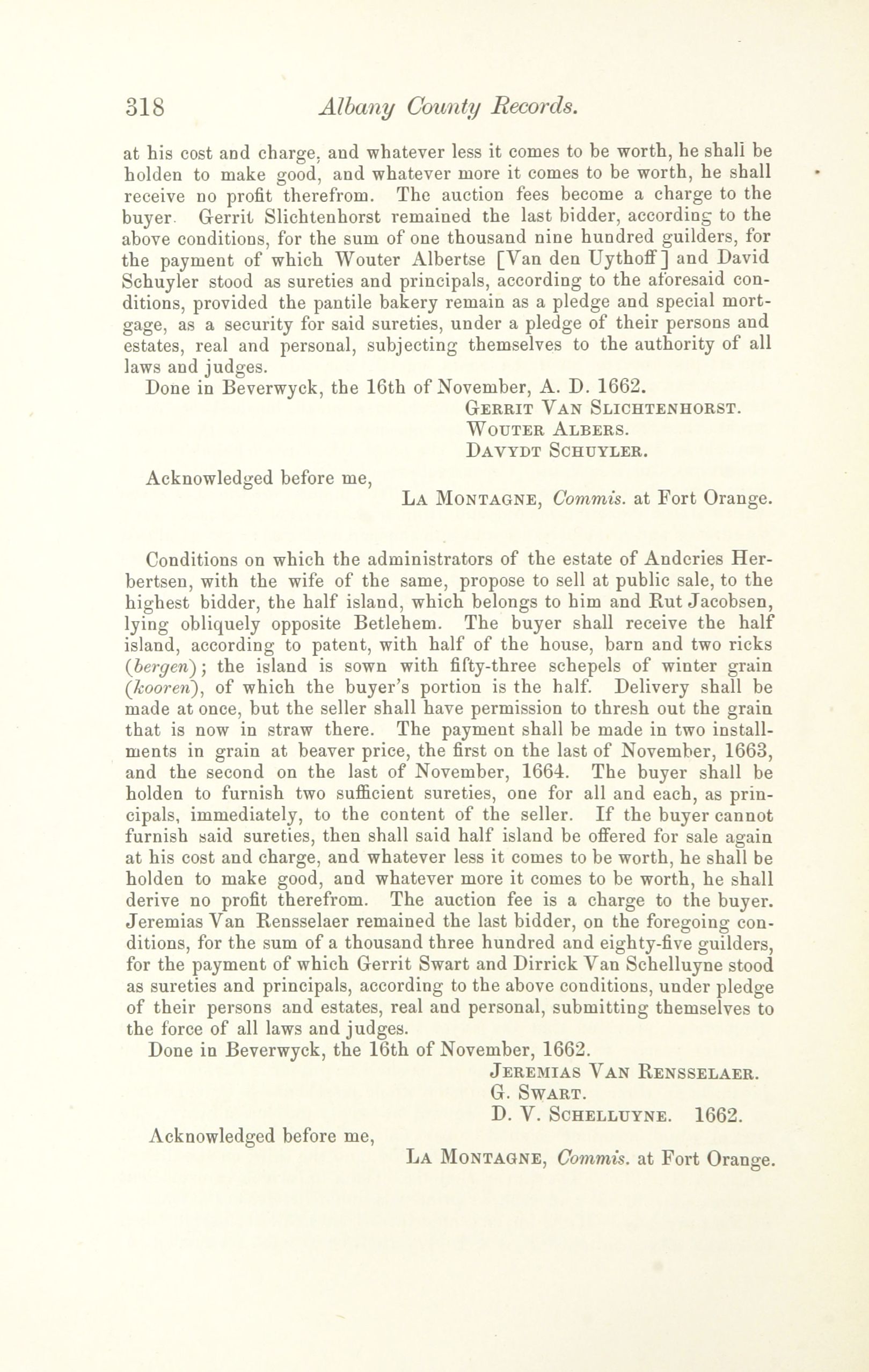 318 Albany County Records.

at his cost and charge, and whatever less it comes to be worth, he shall be holden to make good, and whatever more it comes to be worth, he shall receive no profit therefrom. The auction fees become a charge to the buyer. Gerrit Slichtenhorst remained the last bidder, according to the above conditions, for the sum of one thousand nine hundred guilders, for the payment of which Wouter Albertse [Van den Uythoff] and David Schuyler stood as sureties and principals, according to the aforesaid conditions, provided the pantile bakery remain as a pledge and special mortgage, as a security for said sureties, under a pledge of their persons and estates, real and personal, subjecting themselves to the authority of all laws and judges.

Done in Beverwyck, the 16th of November, A. D. 1662.

Gerrit Van Slichtenhorst.
Wouter Albers.
Davydt Schuyler.

Acknowledged before me,
La Montagne, Commis. at Fort Orange.

Conditions on which the administrators of the estate of Andcries Herbertsen, with the wife of the same, propose to sell at public sale, to the highest bidder, the half island, which belongs to him and Rut Jacobsen, lying obliquely opposite Betlehem. The buyer shall receive the half island, according to patent, with half of the house, barn and two ricks (bergen); the island is sown with fifty-three schepels of winter grain (kooren), of which the buyer's portion is the half. Delivery shall be made at once, but the seller shall have permission to thresh out the grain that is now in straw there. The payment shall be made in two installments in grain at beaver price, the first on the last of November, 1663, and the second on the last of November, 1664. The buyer shall be holden to furnish two sufficient sureties, one for all and each, as principals, immediately, to the content of the seller. If the buyer cannot furnish said sureties, then shall said half island be offered for sale again at his cost and charge, and whatever less it comes to be worth, he shall be holden to make good, and whatever more it comes to be worth, he shall derive no profit therefrom. The auction fee is a charge to the buyer. Jeremias Van Rensselaer remained the last bidder, on the foregoing conditions, for the sum of a thousand three hundred and eighty-five guilders, for the payment of which Gerrit Swart and Dirrick Van Schelluyne stood as sureties and principals, according to the above conditions, under pledge of their persons and estates, real and personal, submitting themselves to the force of all laws and judges.

Done in Beverwyck, the 16th of November, 1662.

Jeremias Van Rensselaer.
G. Swart.
D. V. Schelluyne. 1662.

Acknowledged before me,
La Montagne, Commis. at Fort Orange.